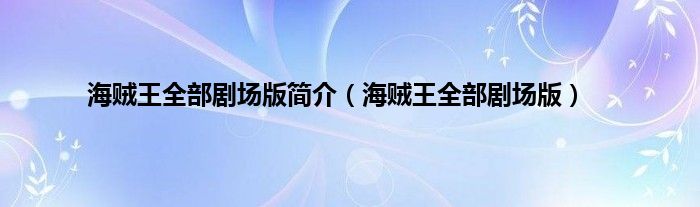 海贼王全部剧场版简介（海贼王全部剧场版）